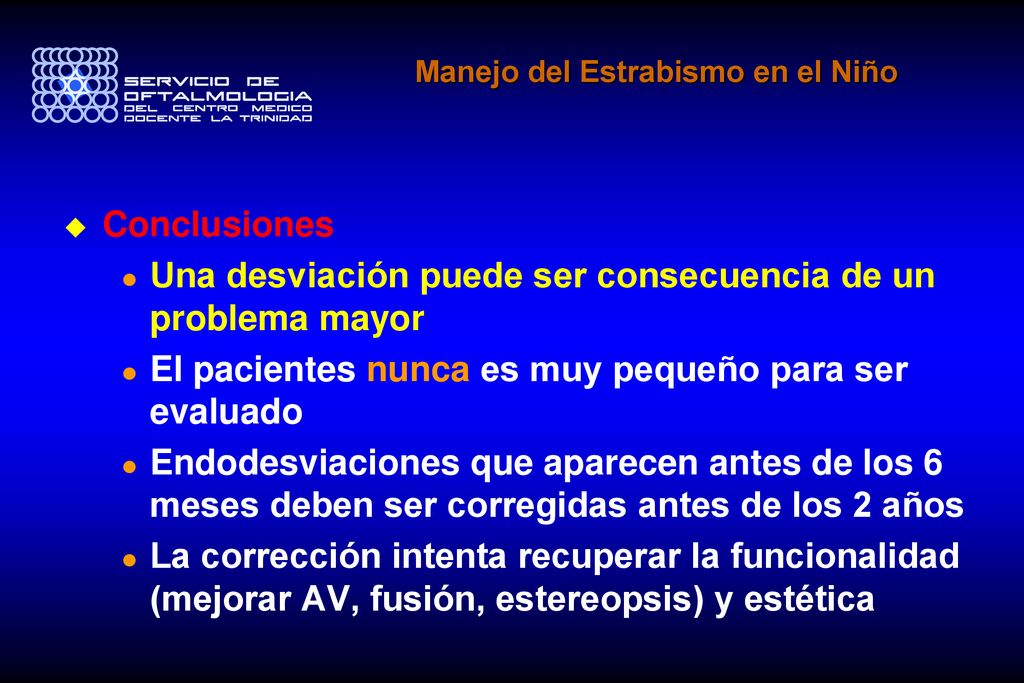 SERVICIO DE
OFTALMOLOGIA
DEL CENTRO MEDICO
DOCENTE LA TRINIDAD

Manejo del Estrabismo en el Niño

Conclusiones

Una desviación puede ser consecuencia de un problema mayor

El pacientes nunca es muy pequeño para ser evaluado

Endodesviaciones que aparecen antes de los 6 meses deben ser corregidas antes de los 2 años

La corrección intenta recuperar la funcionalidad (mejorar AV, fusión, estereopsis) y estética